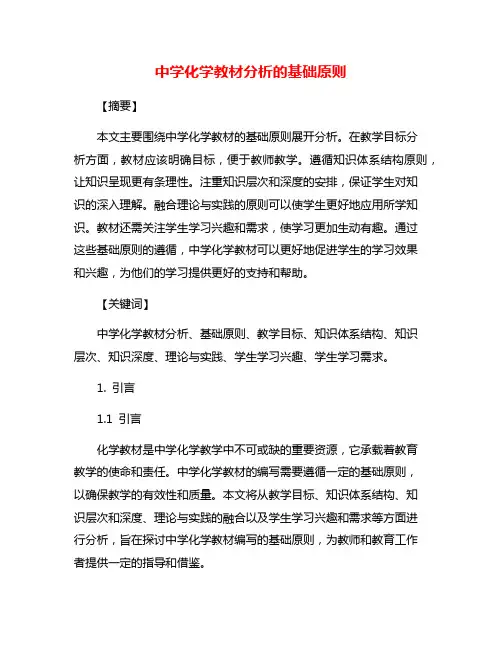 中学化学教材分析的基础原则

【摘要】

本文主要围绕中学化学教材的基础原则展开分析。在教学目标分析方面，教材应该明确目标，便于教师教学。遵循知识体系结构原则，让知识呈现更有条理性。注重知识层次和深度的安排，保证学生对知识的深入理解。融合理论与实践的原则可以使学生更好地应用所学知识。教材还需关注学生学习兴趣和需求，使学习更加生动有趣。通过这些基础原则的遵循，中学化学教材可以更好地促进学生的学习效果和兴趣，为他们的学习提供更好的支持和帮助。

【关键词】

中学化学教材分析、基础原则、教学目标、知识体系结构、知识层次、知识深度、理论与实践、学生学习兴趣、学生学习需求。

1. 引言

1.1 引言

化学教材是中学化学教学中不可或缺的重要资源，它承载着教育教学的使命和责任。中学化学教材的编写需要遵循一定的基础原则，以确保教学的有效性和质量。本文将从教学目标、知识体系结构、知识层次和深度、理论与实践的融合以及学生学习兴趣和需求等方面进行分析，旨在探讨中学化学教材编写的基础原则，为教师和教育工作者提供一定的指导和借鉴。